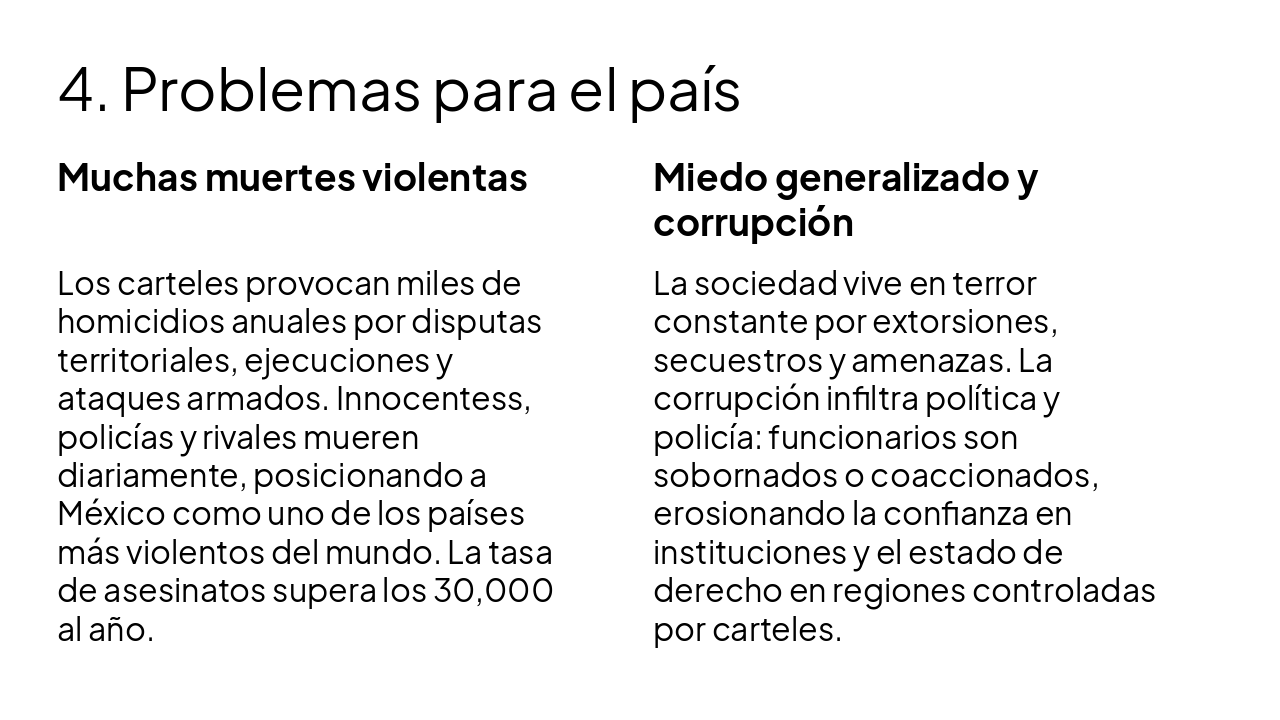 4. Problemas para el país

Muchas muertes violentas

Los carteles provocan miles de homicidios anuales por disputas territoriales, ejecuciones y ataques armados. Innocentess, policías y rivales mueren diariamente, posicionando a México como uno de los países más violentos del mundo. La tasa de asesinatos supera los 30,000 al año.

Miedo generalizado y corrupción

La sociedad vive en terror constante por extorsiones, secuestros y amenazas. La corrupción infiltra política y policía: funcionarios son sobornados o coaccionados, erosionando la confianza en instituciones y el estado de derecho en regiones controladas por carteles.